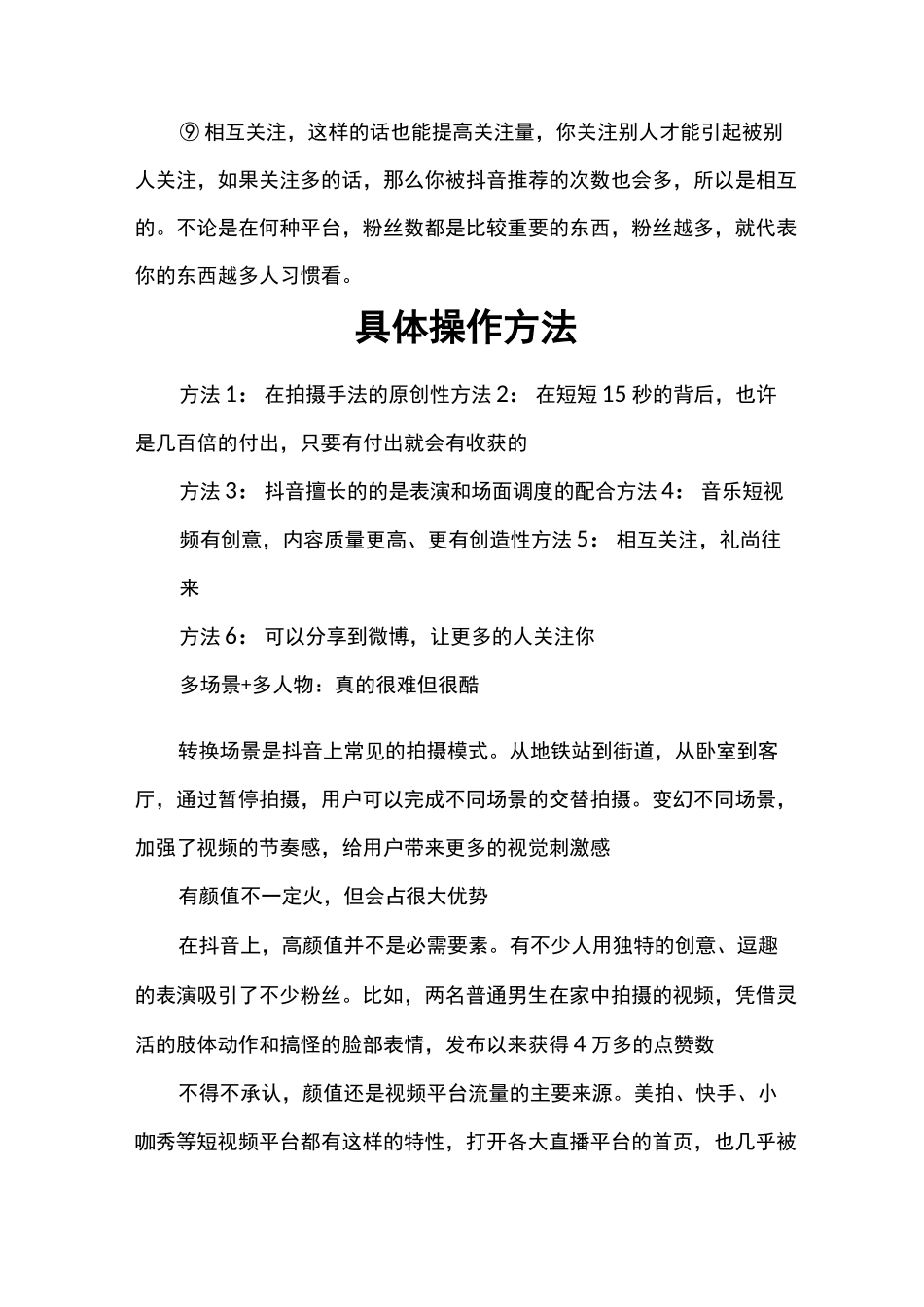 ⑨ 相互关注，这样的话也能提高关注量，你关注别人才能引起被别人关注，如果关注多的话，那么你被抖音推荐的次数也会多，所以是相互的。不论是在何种平台，粉丝数都是比较重要的东西，粉丝越多，就代表你的东西越多人习惯看。

具体操作方法

方法 1： 在拍摄手法的原创性方法 2： 在短短 15 秒的背后，也许是几百倍的付出，只要有付出就会有收获的

方法 3： 抖音擅长的的是表演和场面调度的配合方法 4： 音乐短视频有创意，内容质量更高、更有创造性方法 5： 相互关注，礼尚往来

方法 6： 可以分享到微博，让更多的人关注你

多场景+多人物：真的很难但很酷

转换场景是抖音上常见的拍摄模式。从地铁站到街道，从卧室到客厅，通过暂停拍摄，用户可以完成不同场景的交替拍摄。变幻不同场景，加强了视频的节奏感，给用户带来更多的视觉刺激感

有颜值不一定火，但会占很大优势

在抖音上，高颜值并不是必需要素。有不少人用独特的创意、逗趣的表演吸引了不少粉丝。比如，两名普通男生在家中拍摄的视频，凭借灵活的肢体动作和搞怪的脸部表情，发布以来获得 4 万多的点赞数

不得不承认，颜值还是视频平台流量的主要来源。美拍、快手、小咖秀等短视频平台都有这样的特性，打开各大直播平台的首页，也几乎被